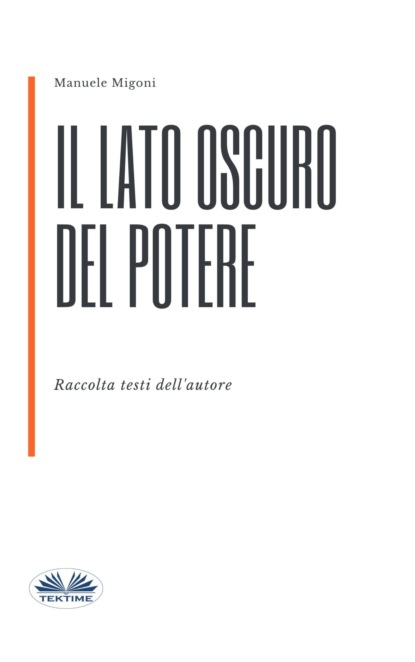 Manuele Migoni

IL LATO OSCURO DEL POTERE

Raccolta testi dell'autore

TEKTIME